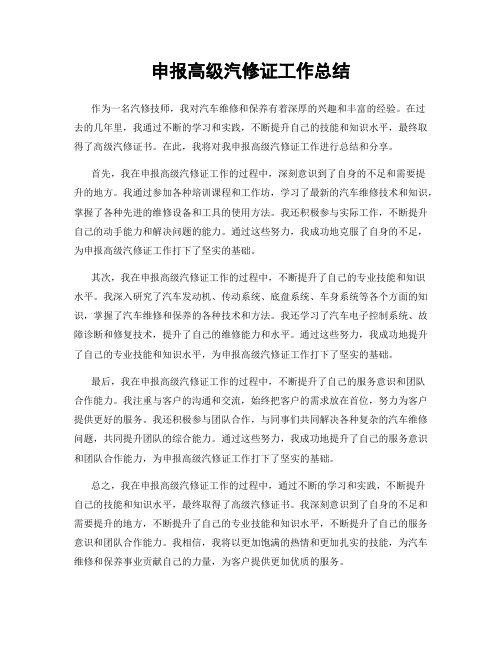 申报高级汽修证工作总结

作为一名汽修技师，我对汽车维修和保养有着深厚的兴趣和丰富的经验。在过去的几年里，我通过不断的学习和实践，不断提升自己的技能和知识水平，最终取得了高级汽修证书。在此，我将对我申报高级汽修证工作进行总结和分享。

首先，我在申报高级汽修证工作的过程中，深刻意识到了自身的不足和需要提升的地方。我通过参加各种培训课程和工作坊，学习了最新的汽车维修技术和知识，掌握了各种先进的维修设备和工具的使用方法。我还积极参与实际工作，不断提升自己的动手能力和解决问题的能力。通过这些努力，我成功地克服了自身的不足，为申报高级汽修证工作打下了坚实的基础。

其次，我在申报高级汽修证工作的过程中，不断提升了自己的专业技能和知识水平。我深入研究了汽车发动机、传动系统、底盘系统、车身系统等各个方面的知识，掌握了汽车维修和保养的各种技术和方法。我还学习了汽车电子控制系统、故障诊断和修复技术，提升了自己的维修能力和水平。通过这些努力，我成功地提升了自己的专业技能和知识水平，为申报高级汽修证工作打下了坚实的基础。

最后，我在申报高级汽修证工作的过程中，不断提升了自己的服务意识和团队合作能力。我注重与客户的沟通和交流，始终把客户的需求放在首位，努力为客户提供更好的服务。我还积极参与团队合作，与同事们共同解决各种复杂的汽车维修问题，共同提升团队的综合能力。通过这些努力，我成功地提升了自己的服务意识和团队合作能力，为申报高级汽修证工作打下了坚实的基础。

总之，我在申报高级汽修证工作的过程中，通过不断的学习和实践，不断提升自己的技能和知识水平，最终取得了高级汽修证书。我深刻意识到了自身的不足和需要提升的地方，不断提升了自己的专业技能和知识水平，不断提升了自己的服务意识和团队合作能力。我相信，我将以更加饱满的热情和更加扎实的技能，为汽车维修和保养事业贡献自己的力量，为客户提供更加优质的服务。